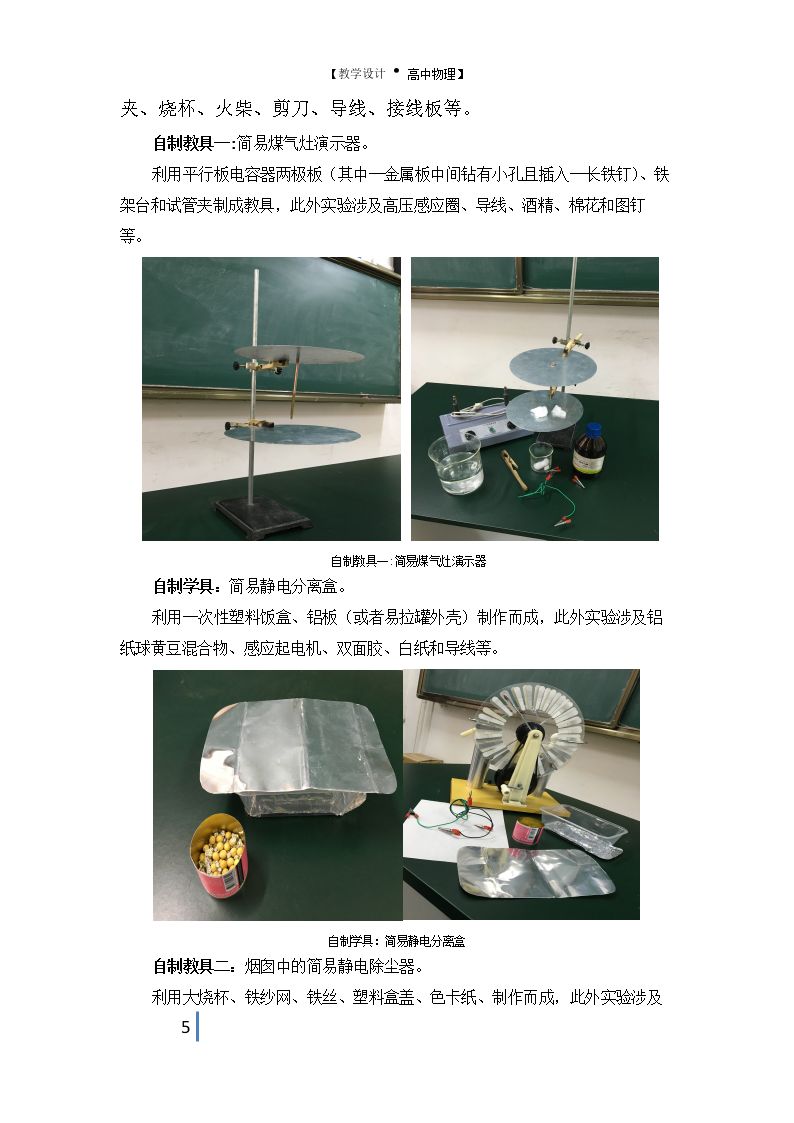 【教学设计 • 高中物理】

夹、烧杯、火柴、剪刀、导线、接线板等。

自制教具一:简易煤气灶演示器。

利用平行板电容器两极板（其中一金属板中间钻有小孔且插入一长铁钉）、铁架台和试管夹制成教具，此外实验涉及高压感应圈、导线、酒精、棉花和图钉等。

自制教具一:简易煤气灶演示器

自制学具：简易静电分离盒。

利用一次性塑料饭盒、铝板（或者易拉罐外壳）制作而成，此外实验涉及铝纸球黄豆混合物、感应起电机、双面胶、白纸和导线等。

自制学具：简易静电分离盒

自制教具二：烟囱中的简易静电除尘器。

利用大烧杯、铁纱网、铁丝、塑料盒盖、色卡纸、制作而成，此外实验涉及

5